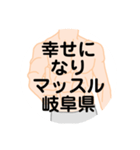 幸せに
なり
マッスル
岐阜県